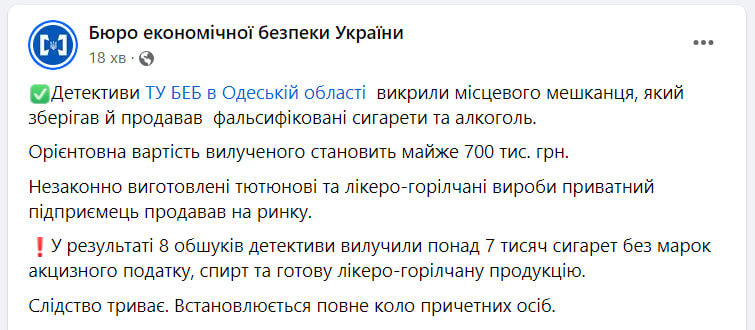 Бюро економічної безпеки України
18 хв ·

✅Детективи ТУ БЕБ в Одеській області викрили місцевого мешканця, який зберігав й продавав фальсифіковані сигарети та алкоголь.

Орієнтовна вартість вилученого становить майже 700 тис. грн.

Незаконно виготовлені тютюнові та лікеро-горілчані вироби приватний підприємець продавав на ринку.

❗У результаті 8 обшуків детективи вилучили понад 7 тисяч сигарет без марок акцизного податку, спирт та готову лікеро-горілчану продукцію.

Слідство триває. Встановлюється повне коло причетних осіб.